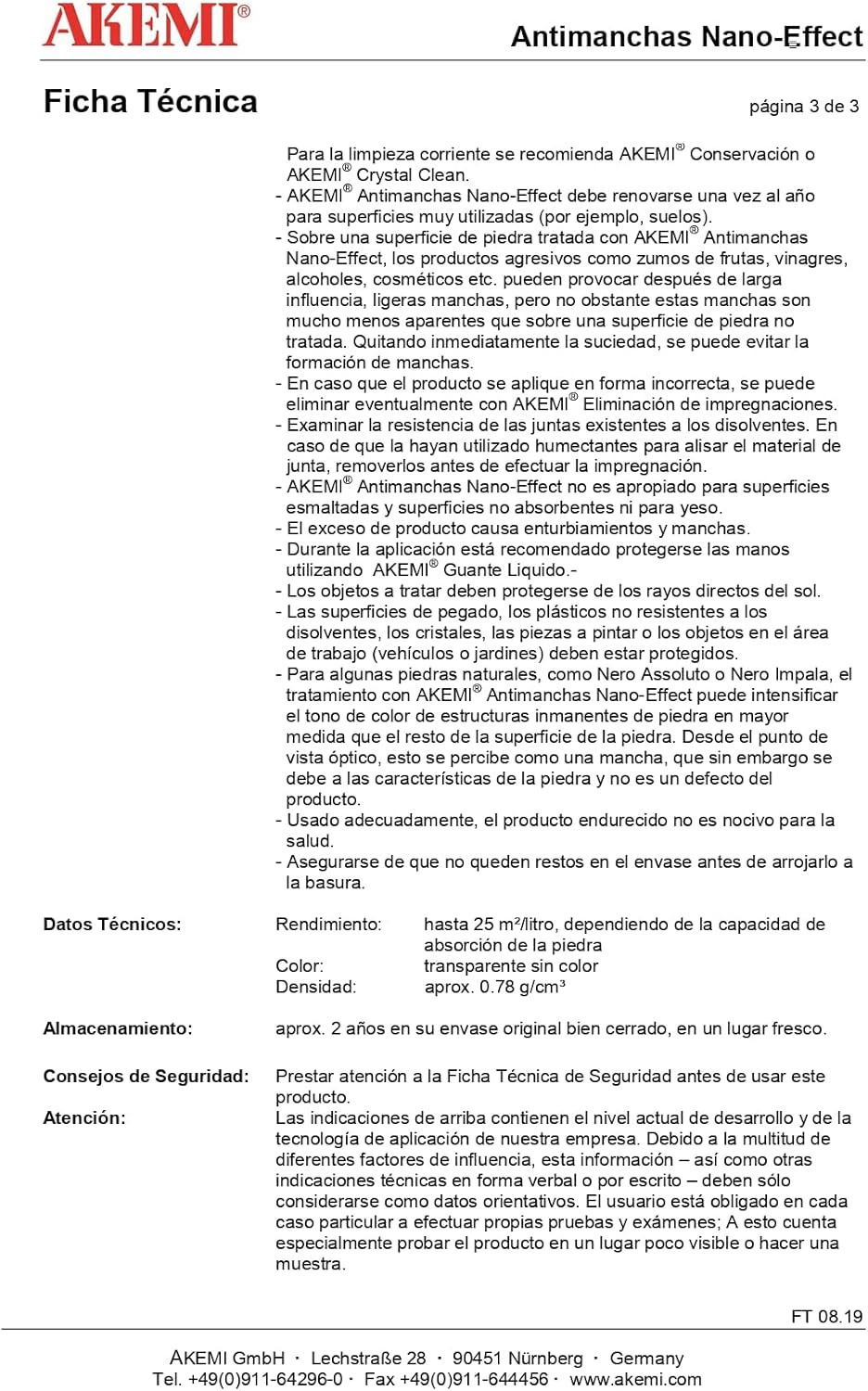 AKEMI®

Antimanchas Nano-Effect

Ficha Técnica

página 3 de 3

Para la limpieza corriente se recomienda AKEMI® Conservación o AKEMI® Crystal Clean.

- AKEMI® Antimanchas Nano-Effect debe renovarse una vez al año para superficies muy utilizadas (por ejemplo, suelos).
- Sobre una superficie de piedra tratada con AKEMI® Antimanchas Nano-Effect, los productos agresivos como zumos de frutas, vinagres, alcoholes, cosméticos etc. pueden provocar después de larga influencia, ligeras manchas, pero no obstante estas manchas son mucho menos aparentes que sobre una superficie de piedra no tratada. Quitando inmediatamente la suciedad, se puede evitar la formación de manchas.
- En caso que el producto se aplique en forma incorrecta, se puede eliminar eventualmente con AKEMI® Eliminación de impregnaciones.
- Examinar la resistencia de las juntas existentes a los disolventes. En caso de que la hayan utilizado humectantes para alisar el material de junta, removerlos antes de efectuar la impregnación.
- AKEMI® Antimanchas Nano-Effect no es apropiado para superficies esmaltadas y superficies no absorbentes ni para yeso.
- El exceso de producto causa enturbiamientos y manchas.
- Durante la aplicación está recomendado protegerse las manos utilizando AKEMI® Guante Liquido.-
- Los objetos a tratar deben protegerse de los rayos directos del sol.
- Las superficies de pegado, los plásticos no resistentes a los disolventes, los cristales, las piezas a pintar o los objetos en el área de trabajo (vehículos o jardines) deben estar protegidos.
- Para algunas piedras naturales, como Nero Assoluto o Nero Impala, el tratamiento con AKEMI® Antimanchas Nano-Effect puede intensificar el tono de color de estructuras inmanentes de piedra en mayor medida que el resto de la superficie de la piedra. Desde el punto de vista óptico, esto se percibe como una mancha, que sin embargo se debe a las características de la piedra y no es un defecto del producto.
- Usado adecuadamente, el producto endurecido no es nocivo para la salud.
- Asegurarse de que no queden restos en el envase antes de arrojarlo a la basura.

Datos Técnicos:
Rendimiento: hasta 25 m²/litro, dependiendo de la capacidad de absorción de la piedra
Color: transparente sin color
Densidad: aprox. 0.78 g/cm³

Almacenamiento:
aprox. 2 años en su envase original bien cerrado, en un lugar fresco.

Consejos de Seguridad:
Prestar atención a la Ficha Técnica de Seguridad antes de usar este producto.

Atención:
Las indicaciones de arriba contienen el nivel actual de desarrollo y de la tecnología de aplicación de nuestra empresa. Debido a la multitud de diferentes factores de influencia, esta información – así como otras indicaciones técnicas en forma verbal o por escrito – deben sólo considerarse como datos orientativos. El usuario está obligado en cada caso particular a efectuar propias pruebas y exámenes; A esto cuenta especialmente probar el producto en un lugar poco visible o hacer una muestra.

FT 08.19

AKEMI GmbH · Lechstraße 28 · 90451 Nürnberg · Germany
Tel. +49(0)911-64296-0 · Fax +49(0)911-644456 · www.akemi.com